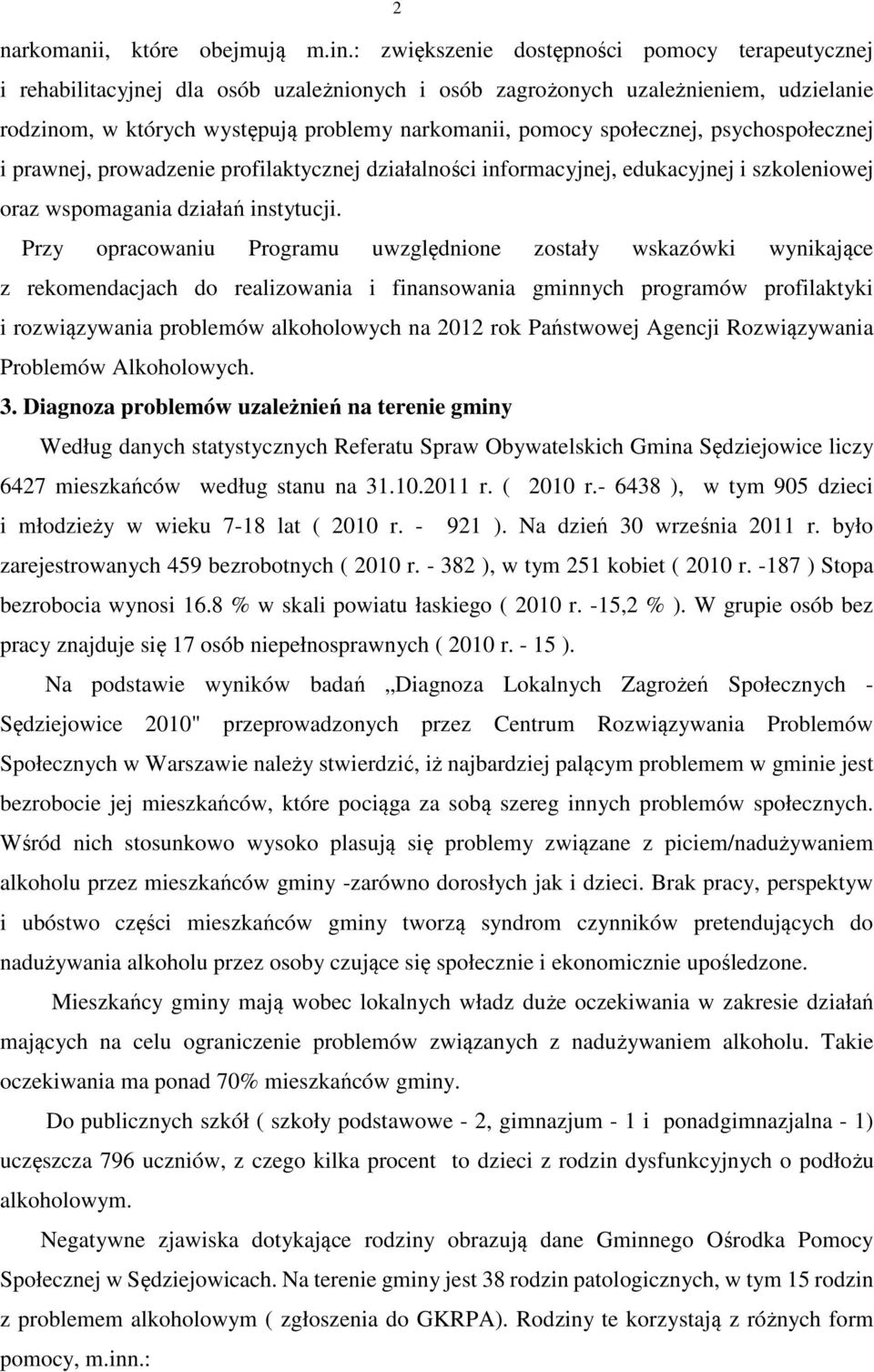 2

narkomanii, które obejmują m.in.: zwiększenie dostępności pomocy terapeutycznej i rehabilitacyjnej dla osób uzależnionych i osób zagrożonych uzależnieniem, udzielanie rodzinom, w których występują problemy narkomanii, pomocy społecznej, psychospołecznej i prawnej, prowadzenie profilaktycznej działalności informacyjnej, edukacyjnej i szkoleniowej oraz wspomagania działań instytucji.

Przy opracowaniu Programu uwzględnione zostały wskazówki wynikające z rekomendacjach do realizowania i finansowania gminnych programów profilaktyki i rozwiązywania problemów alkoholowych na 2012 rok Państwowej Agencji Rozwiązywania Problemów Alkoholowych.

3. Diagnoza problemów uzależnień na terenie gminy

Według danych statystycznych Referatu Spraw Obywatelskich Gmina Sędziejowice liczy 6427 mieszkańców według stanu na 31.10.2011 r. ( 2010 r.- 6438 ), w tym 905 dzieci i młodzieży w wieku 7-18 lat ( 2010 r. - 921 ). Na dzień 30 września 2011 r. było zarejestrowanych 459 bezrobotnych ( 2010 r. - 382 ), w tym 251 kobiet ( 2010 r. -187 ) Stopa bezrobocia wynosi 16.8 % w skali powiatu łaskiego ( 2010 r. -15,2 % ). W grupie osób bez pracy znajduje się 17 osób niepełnosprawnych ( 2010 r. - 15 ).

Na podstawie wyników badań „Diagnoza Lokalnych Zagrożeń Społecznych - Sędziejowice 2010" przeprowadzonych przez Centrum Rozwiązywania Problemów Społecznych w Warszawie należy stwierdzić, iż najbardziej palącym problemem w gminie jest bezrobocie jej mieszkańców, które pociąga za sobą szereg innych problemów społecznych. Wśród nich stosunkowo wysoko plasują się problemy związane z piciem/nadużywaniem alkoholu przez mieszkańców gminy -zarówno dorosłych jak i dzieci. Brak pracy, perspektyw i ubóstwo części mieszkańców gminy tworzą syndrom czynników pretendujących do nadużywania alkoholu przez osoby czujące się społecznie i ekonomicznie upośledzone.

Mieszkańcy gminy mają wobec lokalnych władz duże oczekiwania w zakresie działań mających na celu ograniczenie problemów związanych z nadużywaniem alkoholu. Takie oczekiwania ma ponad 70% mieszkańców gminy.

Do publicznych szkół ( szkoły podstawowe - 2, gimnazjum - 1 i ponadgimnazjalna - 1) uczęszcza 796 uczniów, z czego kilka procent to dzieci z rodzin dysfunkcyjnych o podłożu alkoholowym.

Negatywne zjawiska dotykające rodziny obrazują dane Gminnego Ośrodka Pomocy Społecznej w Sędziejowicach. Na terenie gminy jest 38 rodzin patologicznych, w tym 15 rodzin z problemem alkoholowym ( zgłoszenia do GKRPA). Rodziny te korzystają z różnych form pomocy, m.inn.: